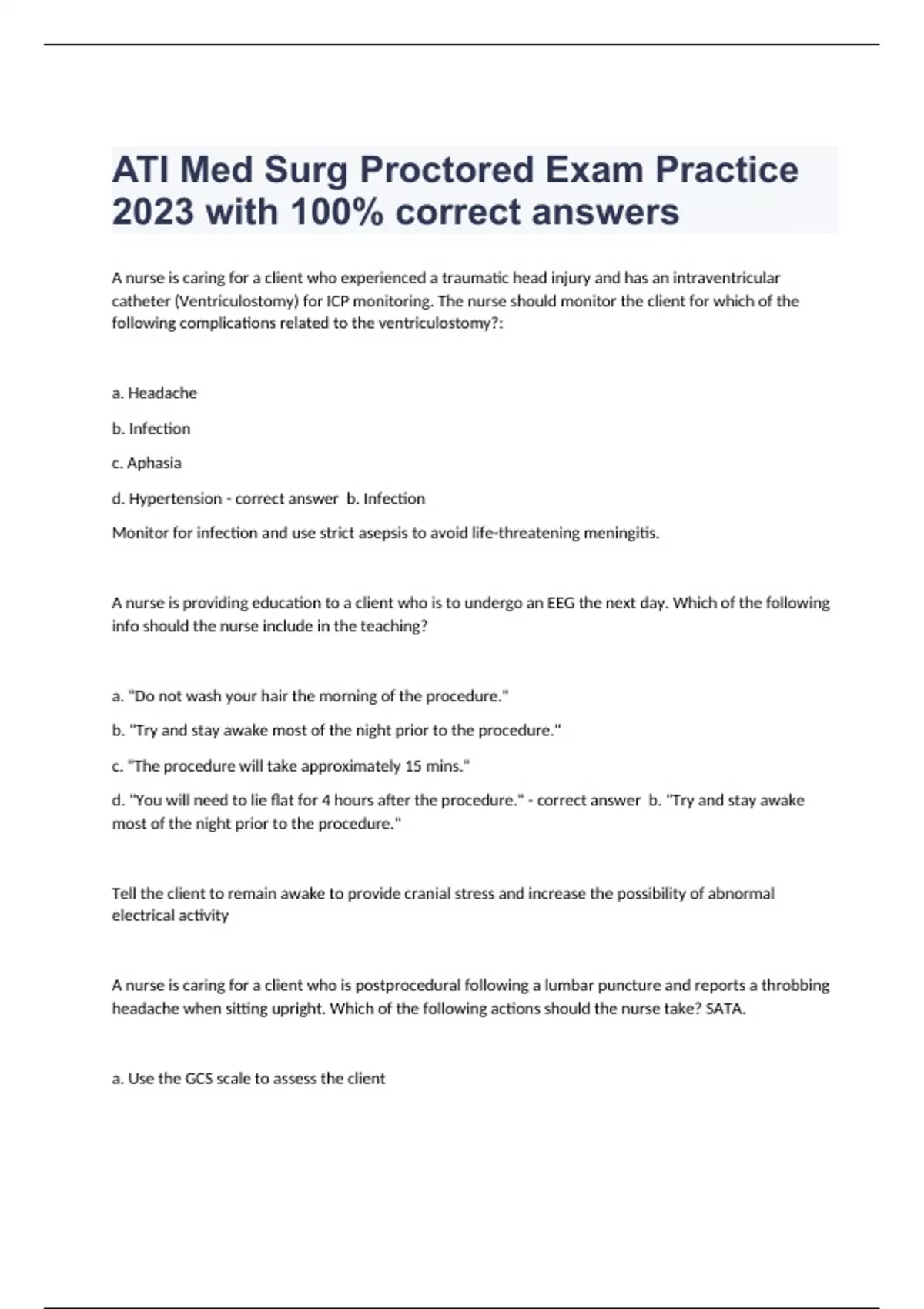 ATI Med Surg Proctored Exam Practice 2023 with 100% correct answers

A nurse is caring for a client who experienced a traumatic head injury and has an intraventricular catheter (Ventriculostomy) for ICP monitoring. The nurse should monitor the client for which of the following complications related to the ventriculostomy?:

a. Headache

b. Infection

c. Aphasia

d. Hypertension - correct answer b. Infection

Monitor for infection and use strict asepsis to avoid life-threatening meningitis.

A nurse is providing education to a client who is to undergo an EEG the next day. Which of the following info should the nurse include in the teaching?

a. "Do not wash your hair the morning of the procedure."

b. "Try and stay awake most of the night prior to the procedure."

c. "The procedure will take approximately 15 mins."

d. "You will need to lie flat for 4 hours after the procedure." - correct answer b. "Try and stay awake most of the night prior to the procedure."

Tell the client to remain awake to provide cranial stress and increase the possibility of abnormal electrical activity

A nurse is caring for a client who is postprocedural following a lumbar puncture and reports a throbbing headache when sitting upright. Which of the following actions should the nurse take? SATA.

a. Use the GCS scale to assess the client